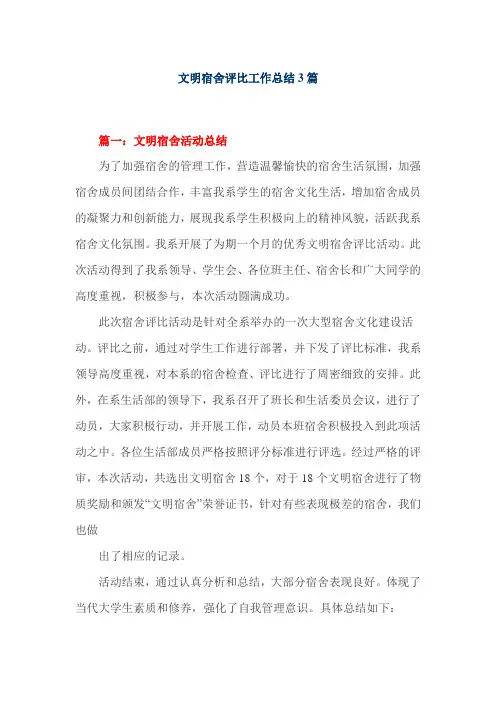 文明宿舍评比工作总结3篇

篇一：文明宿舍活动总结

为了加强宿舍的管理工作，营造温馨愉快的宿舍生活氛围，加强宿舍成员间团结合作，丰富我系学生的宿舍文化生活，增加宿舍成员的凝聚力和创新能力，展现我系学生积极向上的精神风貌，活跃我系宿舍文化氛围。我系开展了为期一个月的优秀文明宿舍评比活动。此次活动得到了我系领导、学生会、各位班主任、宿舍长和广大同学的高度重视，积极参与，本次活动圆满成功。

此次宿舍评比活动是针对全系举办的一次大型宿舍文化建设活动。评比之前，通过对学生工作进行部署，并下发了评比标准，我系领导高度重视，对本系的宿舍检查、评比进行了周密细致的安排。此外，在系生活部的领导下，我系召开了班长和生活委员会议，进行了动员，大家积极行动，并开展工作，动员本班宿舍积极投入到此项活动之中。各位生活部成员严格按照评分标准进行评选。经过严格的评审，本次活动，共选出文明宿舍18个，对于18个文明宿舍进行了物质奖励和颁发“文明宿舍”荣誉证书，针对有些表现极差的宿舍，我们也做

出了相应的记录。

活动结束，通过认真分析和总结，大部分宿舍表现良好。体现了当代大学生素质和修养，强化了自我管理意识。具体总结如下：